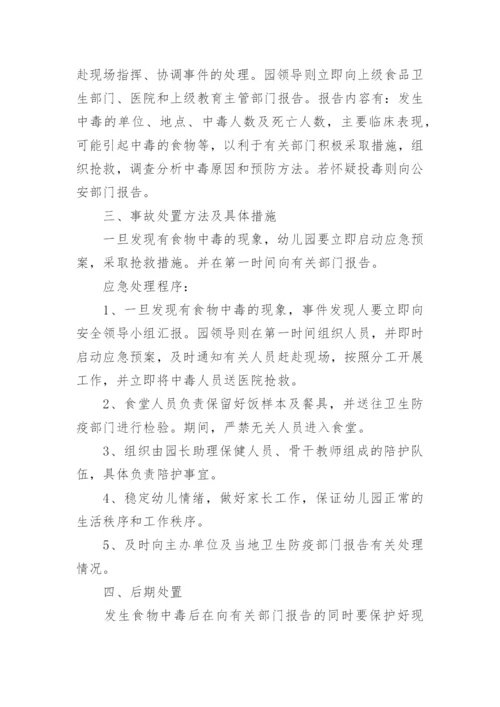 赴现场指挥、协调事件的处理。园领导则立即向上级食品卫生部门、医院和上级教育主管部门报告。报告内容有：发生中毒的单位、地点、中毒人数及死亡人数，主要临床表现，可能引起中毒的食物等，以利于有关部门积极采取措施，组织抢救，调查分析中毒原因和预防方法。若怀疑投毒则向公安部门报告。

三、事故处置方法及具体措施

一旦发现有食物中毒的现象，幼儿园要立即启动应急预案，采取抢救措施。并在第一时间向有关部门报告。

应急处理程序：

1、一旦发现有食物中毒的现象，事件发现人要立即向安全领导小组汇报。园领导则在第一时间组织人员，并即时启动应急预案，及时通知有关人员赶赴现场，按照分工开展工作，并立即将中毒人员送医院抢救。

2、食堂人员负责保留好饭样本及餐具，并送往卫生防疫部门进行检验。期间，严禁无关人员进入食堂。

3、组织由园长助理保健人员、骨干教师组成的陪护队伍，具体负责陪护事宜。

4、稳定幼儿情绪，做好家长工作，保证幼儿园正常的生活秩序和工作秩序。

5、及时向主办单位及当地卫生防疫部门报告有关处理情况。

四、后期处置

发生食物中毒后在向有关部门报告的同时要保护好现